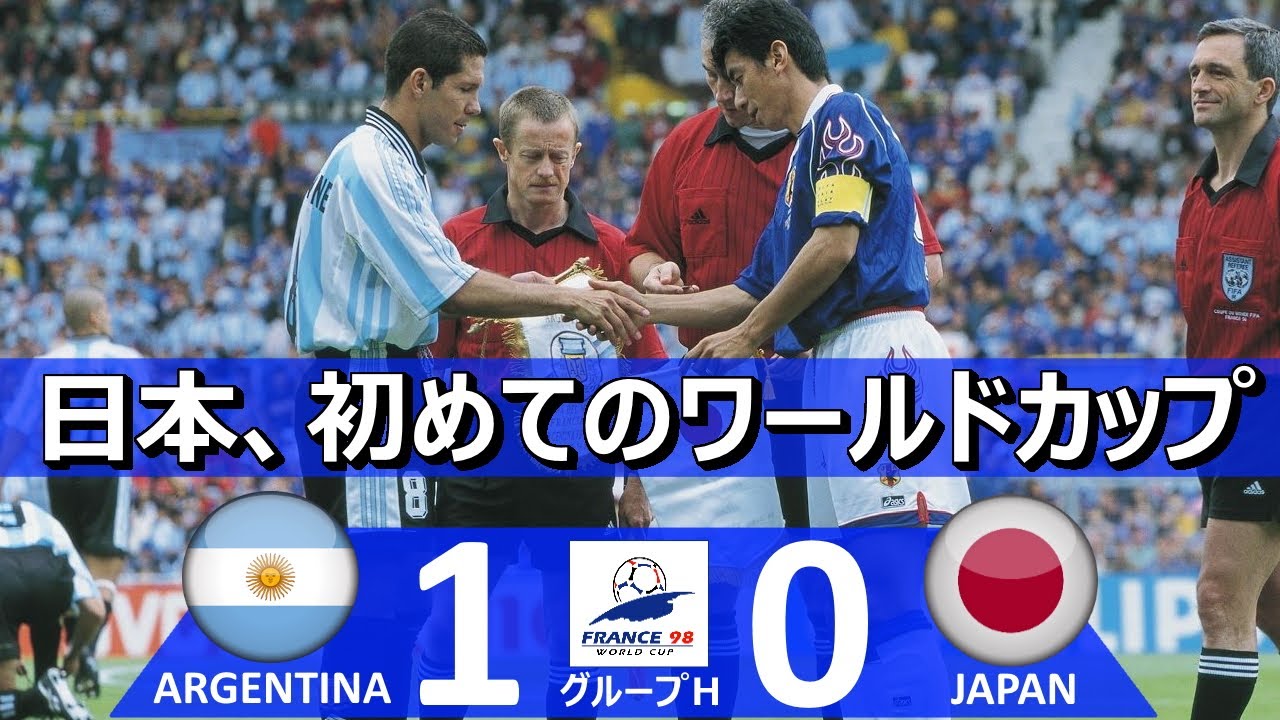 日本、初めてのワールドカップ

ARGENTINA 1 FRANCE 98 WORLD CUP グループH 0 JAPAN